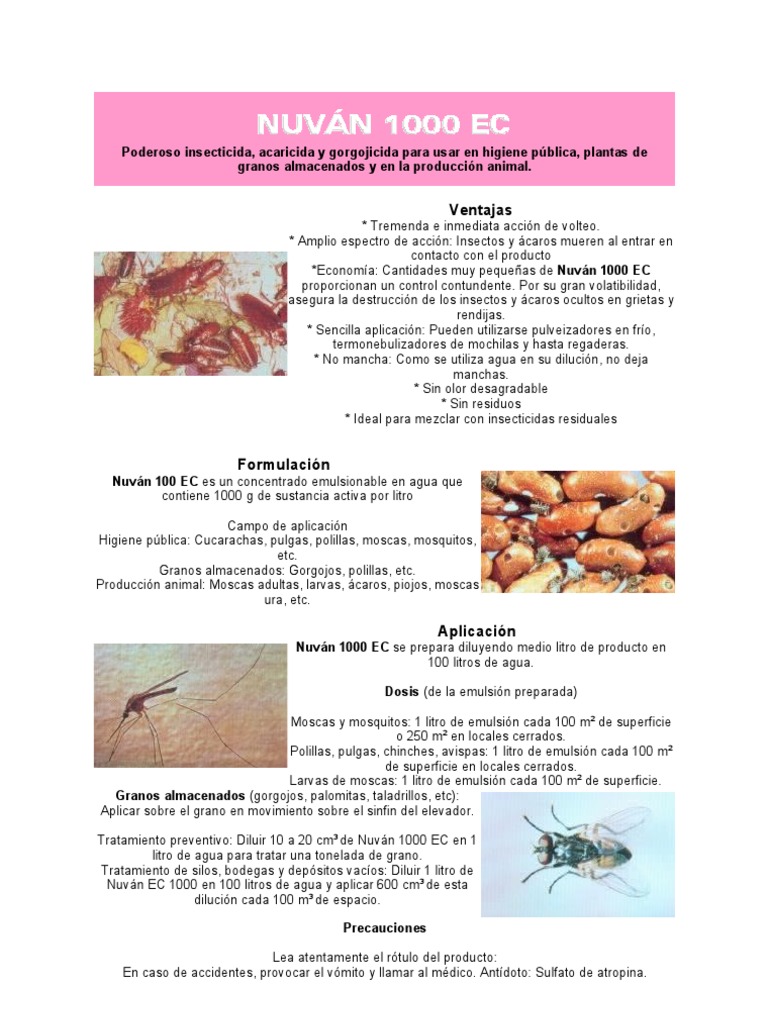 NUVÁN 1000 EC

Poderoso insecticida, acaricida y gorgojicida para usar en higiene pública, plantas de granos almacenados y en la producción animal.

Ventajas

* Tremenda e inmediata acción de volteo.
* Amplio espectro de acción: Insectos y ácaros mueren al entrar en contacto con el producto
*Economía: Cantidades muy pequeñas de Nuván 1000 EC proporcionan un control contundente. Por su gran volatibilidad, asegura la destrucción de los insectos y ácaros ocultos en grietas y rendijas.
* Sencilla aplicación: Pueden utilizarse pulveizadores en frío, termonebulizadores de mochilas y hasta regaderas.
* No mancha: Como se utiliza agua en su dilución, no deja manchas.
* Sin olor desagradable
* Sin residuos
* Ideal para mezclar con insecticidas residuales

Formulación

Nuván 100 EC es un concentrado emulsionable en agua que contiene 1000 g de sustancia activa por litro

Campo de aplicación
Higiene pública: Cucarachas, pulgas, polillas, moscas, mosquitos, etc.
Granos almacenados: Gorgojos, polillas, etc.
Producción animal: Moscas adultas, larvas, ácaros, piojos, moscas ura, etc.

Aplicación

Nuván 1000 EC se prepara diluyendo medio litro de producto en 100 litros de agua.

Dosis (de la emulsión preparada)

Moscas y mosquitos: 1 litro de emulsión cada 100 m² de superficie o 250 m² en locales cerrados.
Polillas, pulgas, chinches, avispas: 1 litro de emulsión cada 100 m² de superficie en locales cerrados.
Larvas de moscas: 1 litro de emulsión cada 100 m² de superficie.

Granos almacenados (gorgojos, palomitas, taladrillos, etc):
Aplicar sobre el grano en movimiento sobre el sinfin del elevador.

Tratamiento preventivo: Diluir 10 a 20 cm³ de Nuván 1000 EC en 1 litro de agua para tratar una tonelada de grano.
Tratamiento de silos, bodegas y depósitos vacíos: Diluir 1 litro de Nuván EC 1000 en 100 litros de agua y aplicar 600 cm³ de esta dilución cada 100 m³ de espacio.

Precauciones

Lea atentamente el rótulo del producto:
En caso de accidentes, provocar el vómito y llamar al médico. Antídoto: Sulfato de atropina.